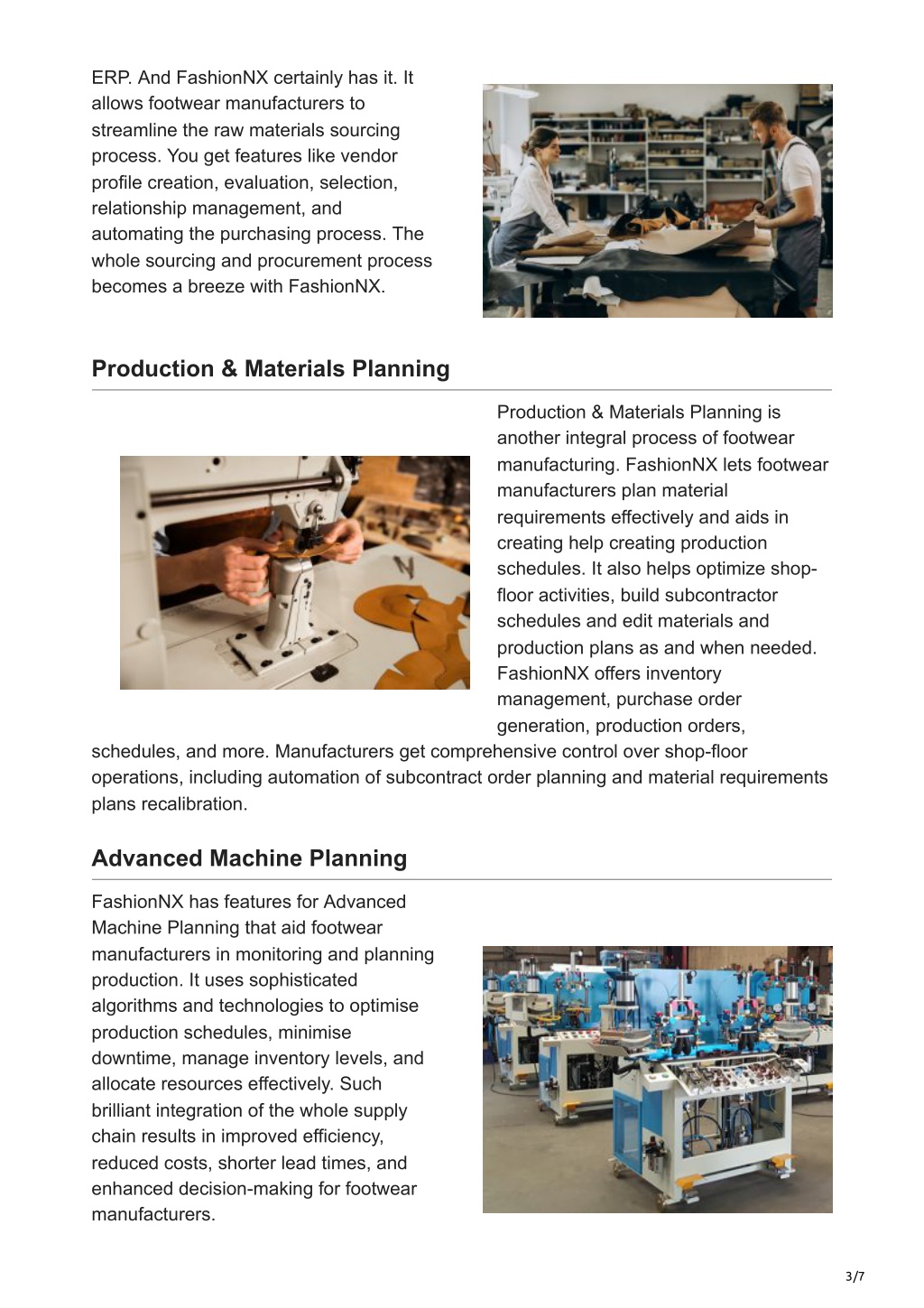 ERP. And FashionNX certainly has it. It allows footwear manufacturers to streamline the raw materials sourcing process. You get features like vendor profile creation, evaluation, selection, relationship management, and automating the purchasing process. The whole sourcing and procurement process becomes a breeze with FashionNX.

Production & Materials Planning

Production & Materials Planning is another integral process of footwear manufacturing. FashionNX lets footwear manufacturers plan material requirements effectively and aids in creating help creating production schedules. It also helps optimize shop-floor activities, build subcontractor schedules and edit materials and production plans as and when needed. FashionNX offers inventory management, purchase order generation, production orders, schedules, and more. Manufacturers get comprehensive control over shop-floor operations, including automation of subcontract order planning and material requirements plans recalibration.

Advanced Machine Planning

FashionNX has features for Advanced Machine Planning that aid footwear manufacturers in monitoring and planning production. It uses sophisticated algorithms and technologies to optimise production schedules, minimise downtime, manage inventory levels, and allocate resources effectively. Such brilliant integration of the whole supply chain results in improved efficiency, reduced costs, shorter lead times, and enhanced decision-making for footwear manufacturers.

3/7